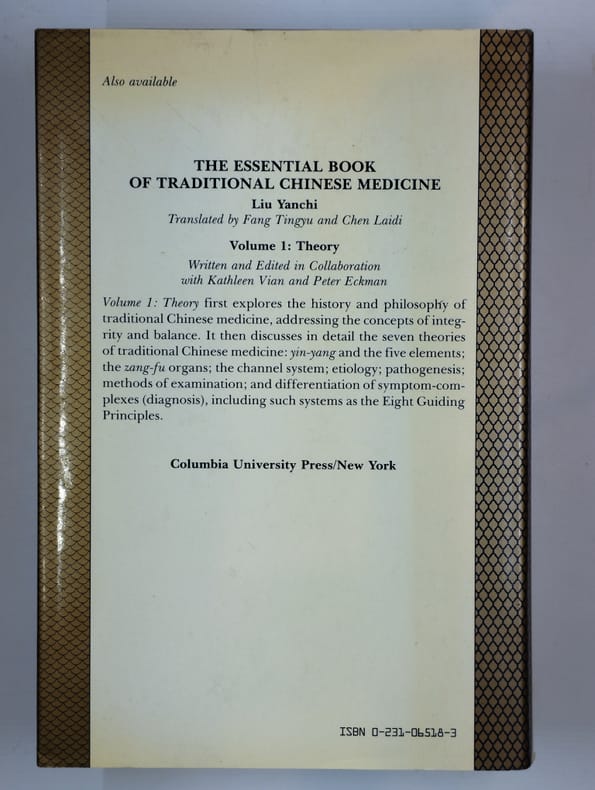 Also available

THE ESSENTIAL BOOK
OF TRADITIONAL CHINESE MEDICINE
Liu Yanchi
Translated by Fang Tingyu and Chen Laidi

Volume 1: Theory
Written and Edited in Collaboration
with Kathleen Vian and Peter Eckman

Volume 1: Theory first explores the history and philosophy of traditional Chinese medicine, addressing the concepts of integrity and balance. It then discusses in detail the seven theories of traditional Chinese medicine: yin-yang and the five elements; the zang-fu organs; the channel system; etiology; pathogenesis; methods of examination; and differentiation of symptom-complexes (diagnosis), including such systems as the Eight Guiding Principles.

Columbia University Press/New York

ISBN 0-231-06518-3